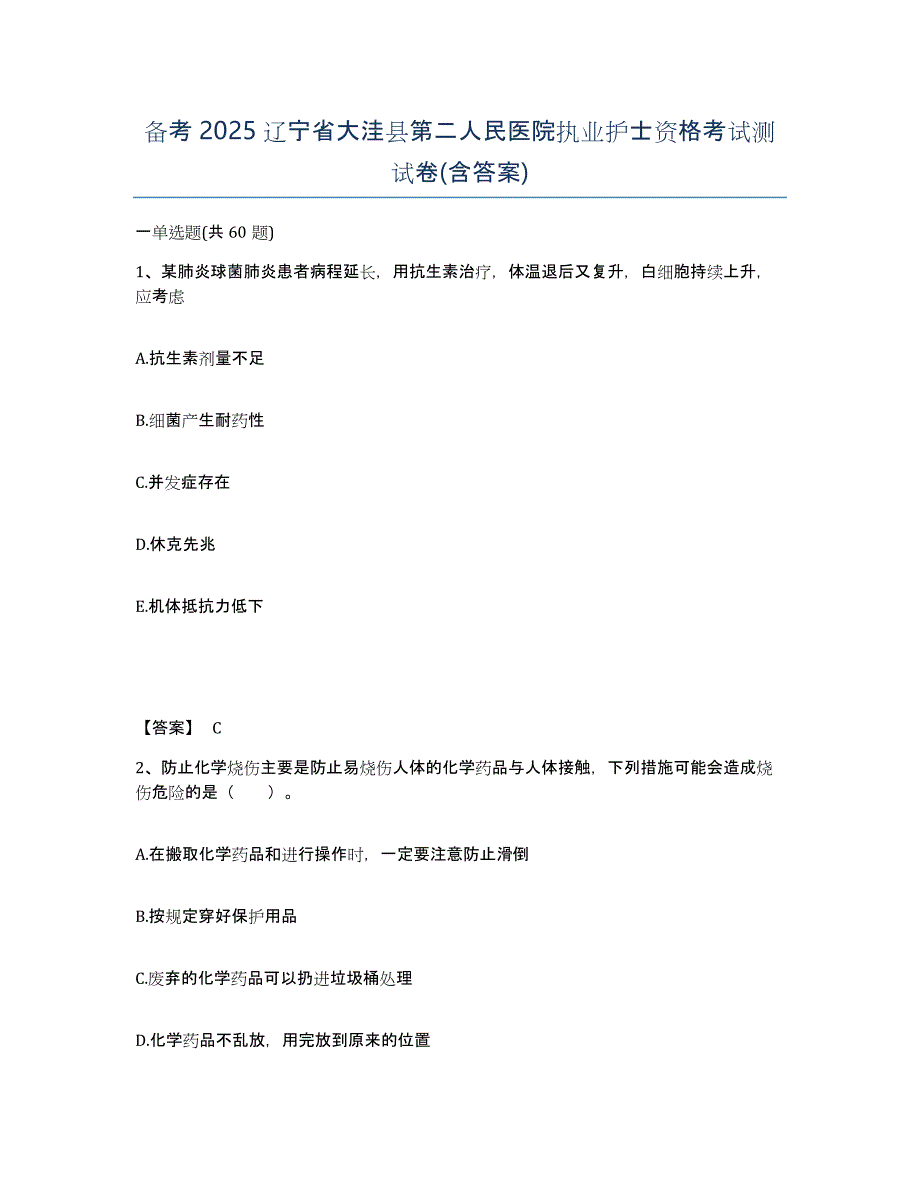 备考 2025 辽宁省大洼县第二人民医院执业护士资格考试测试卷(含答案)

一单选题(共 60 题)

1、某肺炎球菌肺炎患者病程延长，用抗生素治疗，体温退后又复升，白细胞持续上升，应考虑

A.抗生素剂量不足

B.细菌产生耐药性

C.并发症存在

D.休克先兆

E.机体抵抗力低下

【答案】 C

2、防止化学烧伤主要是防止易烧伤人体的化学药品与人体接触，下列措施可能会造成烧伤危险的是（　　）。

A.在搬取化学药品和进行操作时，一定要注意防止滑倒

B.按规定穿好保护用品

C.废弃的化学药品可以扔进垃圾桶处理

D.化学药品不乱放，用完放到原来的位置